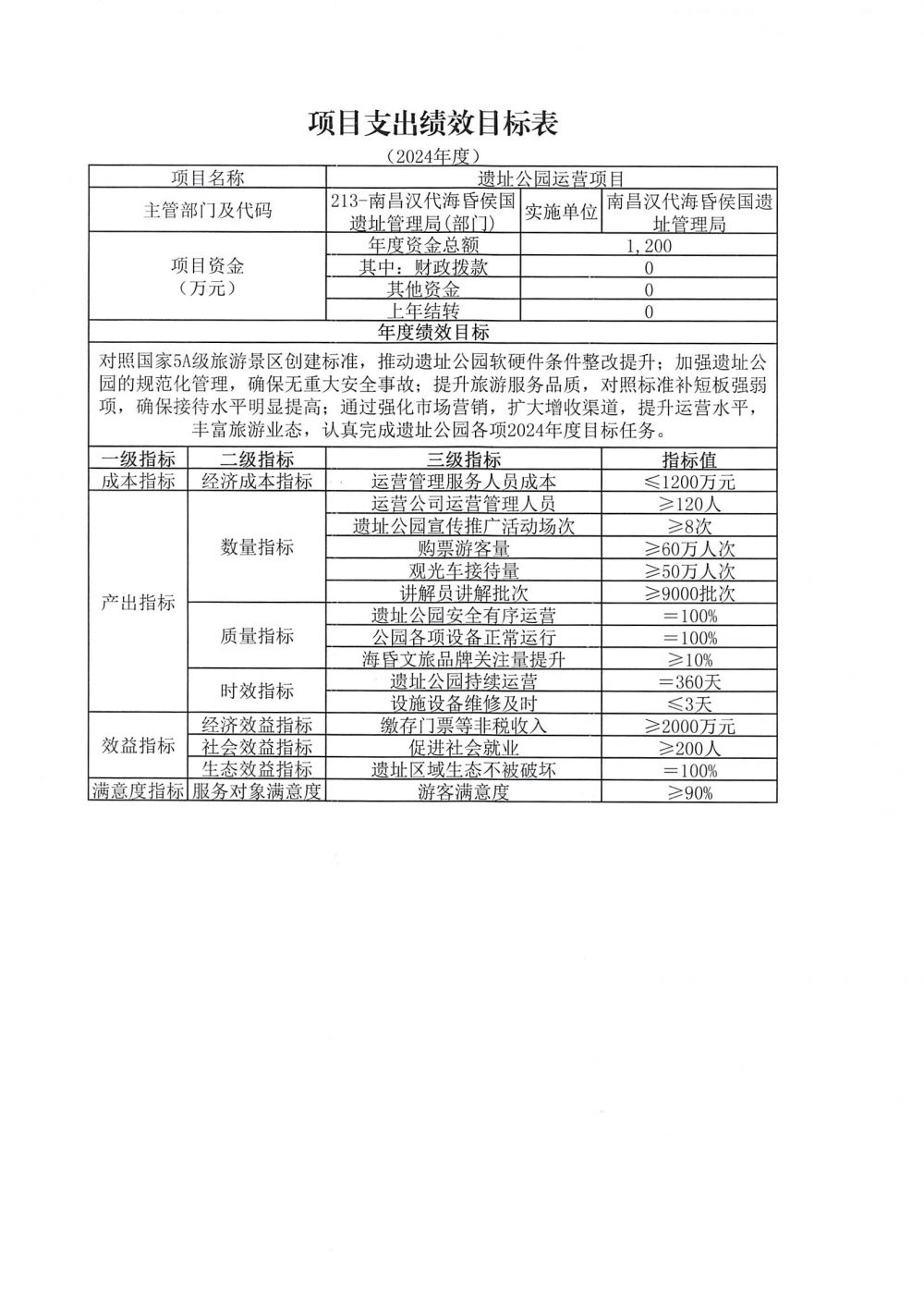 项目支出绩效目标表

（2024年度）

| 项目名称 | 遗址公园运营项目 | | |
|---|---|---|---|
| 主管部门及代码 | 213-南昌汉代海昏侯国遗址管理局(部门) | 实施单位 | 南昌汉代海昏侯国遗址管理局 |
| 项目资金（万元） | 年度资金总额 | 1,200 | |
| | 其中：财政拨款 | 0 | |
| | 其他资金 | 0 | |
| | 上年结转 | 0 | |

年度绩效目标

对照国家5A级旅游景区创建标准，推动遗址公园软硬件条件整改提升；加强遗址公园的规范化管理，确保无重大安全事故；提升旅游服务品质，对照标准补短板强弱项，确保接待水平明显提高；通过强化市场营销，扩大增收渠道，提升运营水平，丰富旅游业态，认真完成遗址公园各项2024年度目标任务。

| 一级指标 | 二级指标 | 三级指标 | 指标值 |
|---|---|---|---|
| 成本指标 | 经济成本指标 | 运营管理服务人员成本 | ≤1200万元 |
| 产出指标 | 数量指标 | 运营公司运营管理人员 | ≥120人 |
| | | 遗址公园宣传推广活动场次 | ≥8次 |
| | | 购票游客量 | ≥60万人次 |
| | | 观光车接待量 | ≥50万人次 |
| | | 讲解员讲解批次 | ≥9000批次 |
| | 质量指标 | 遗址公园安全有序运营 | ＝100% |
| | | 公园各项设备正常运行 | ＝100% |
| | | 海昏文旅品牌关注量提升 | ≥10% |
| | 时效指标 | 遗址公园持续运营 | ＝360天 |
| | | 设施设备维修及时 | ≤3天 |
| 效益指标 | 经济效益指标 | 缴存门票等非税收入 | ≥2000万元 |
| | 社会效益指标 | 促进社会就业 | ≥200人 |
| | 生态效益指标 | 遗址区域生态不被破坏 | ＝100% |
| 满意度指标 | 服务对象满意度 | 游客满意度 | ≥90% |